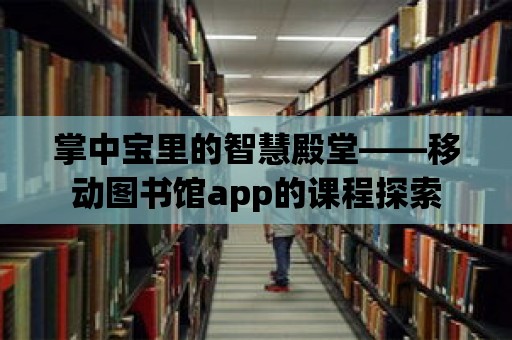 掌中宝里的智慧殿堂——移动图书馆app的课程探索